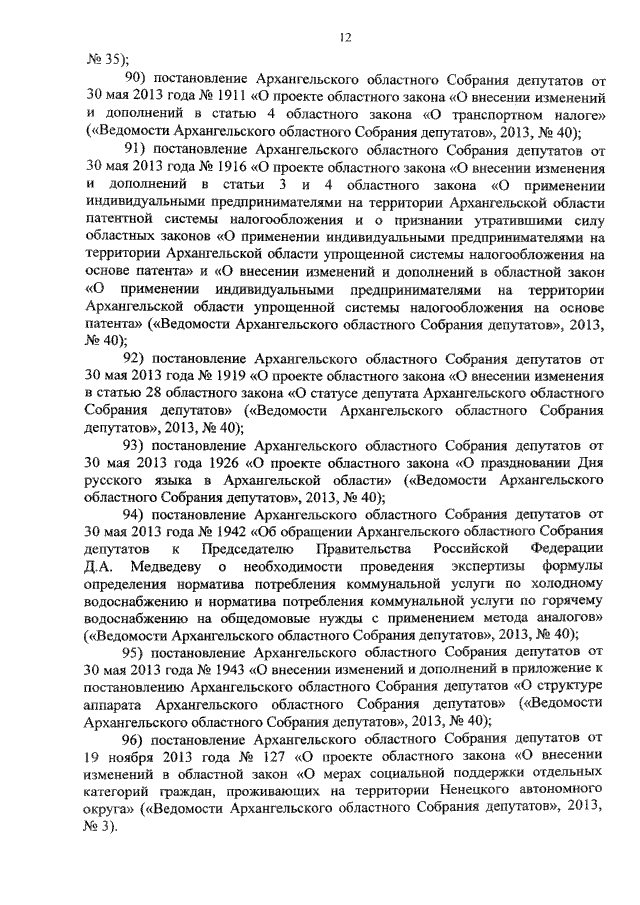 12

№ 35);

90) постановление Архангельского областного Собрания депутатов от 30 мая 2013 года № 1911 «О проекте областного закона «О внесении изменений и дополнений в статью 4 областного закона «О транспортном налоге» («Ведомости Архангельского областного Собрания депутатов», 2013, № 40);

91) постановление Архангельского областного Собрания депутатов от 30 мая 2013 года № 1916 «О проекте областного закона «О внесении изменения и дополнений в статьи 3 и 4 областного закона «О применении индивидуальными предпринимателями на территории Архангельской области патентной системы налогообложения и о признании утратившими силу областных законов «О применении индивидуальными предпринимателями на территории Архангельской области упрощенной системы налогообложения на основе патента» и «О внесении изменений и дополнений в областной закон «О применении индивидуальными предпринимателями на территории Архангельской области упрощенной системы налогообложения на основе патента» («Ведомости Архангельского областного Собрания депутатов», 2013, № 40);

92) постановление Архангельского областного Собрания депутатов от 30 мая 2013 года № 1919 «О проекте областного закона «О внесении изменения в статью 28 областного закона «О статусе депутата Архангельского областного Собрания депутатов» («Ведомости Архангельского областного Собрания депутатов», 2013, № 40);

93) постановление Архангельского областного Собрания депутатов от 30 мая 2013 года 1926 «О проекте областного закона «О праздновании Дня русского языка в Архангельской области» («Ведомости Архангельского областного Собрания депутатов», 2013, № 40);

94) постановление Архангельского областного Собрания депутатов от 30 мая 2013 года № 1942 «Об обращении Архангельского областного Собрания депутатов к Председателю Правительства Российской Федерации Д.А. Медведеву о необходимости проведения экспертизы формулы определения норматива потребления коммунальной услуги по холодному водоснабжению и норматива потребления коммунальной услуги по горячему водоснабжению на общедомовые нужды с применением метода аналогов» («Ведомости Архангельского областного Собрания депутатов», 2013, № 40);

95) постановление Архангельского областного Собрания депутатов от 30 мая 2013 года № 1943 «О внесении изменений и дополнений в приложение к постановлению Архангельского областного Собрания депутатов «О структуре аппарата Архангельского областного Собрания депутатов» («Ведомости Архангельского областного Собрания депутатов», 2013, № 40);

96) постановление Архангельского областного Собрания депутатов от 19 ноября 2013 года № 127 «О проекте областного закона «О внесении изменений в областной закон «О мерах социальной поддержки отдельных категорий граждан, проживающих на территории Ненецкого автономного округа» («Ведомости Архангельского областного Собрания депутатов», 2013, № 3).